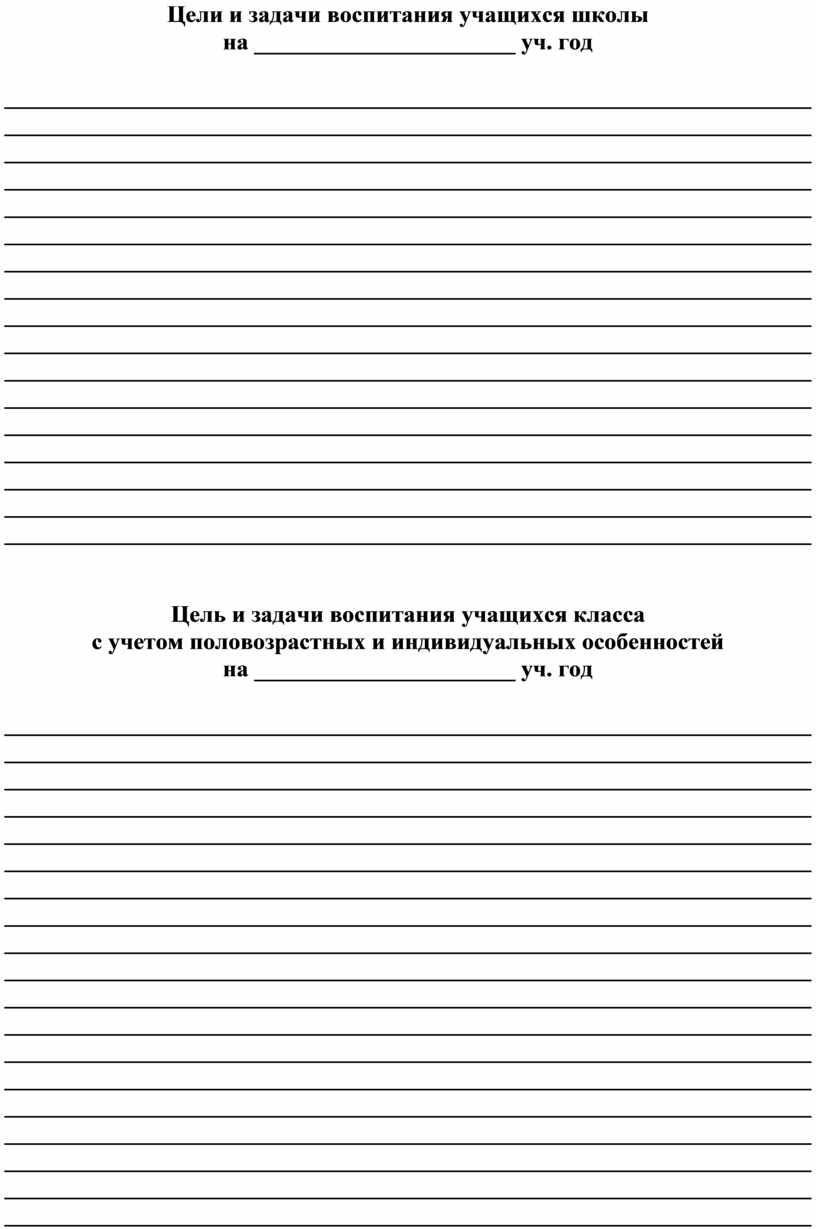 Цели и задачи воспитания учащихся школы
на ______________________ уч. год

Цель и задачи воспитания учащихся класса
с учетом половозрастных и индивидуальных особенностей
на ______________________ уч. год